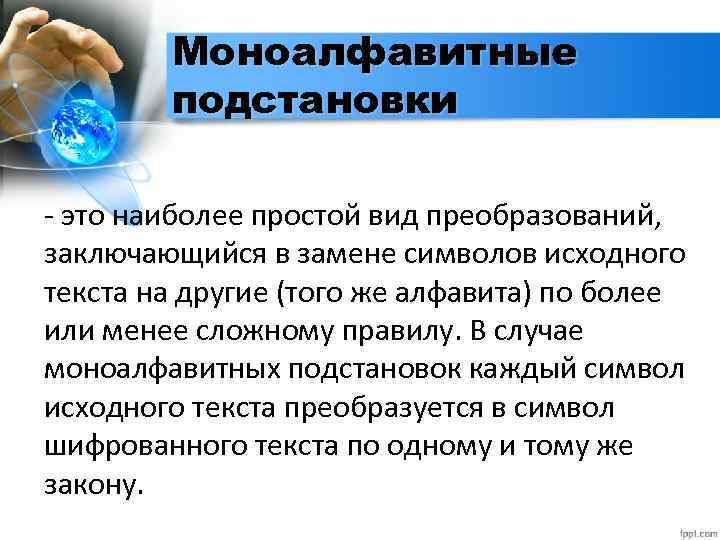 Моноалфавитные подстановки

- это наиболее простой вид преобразований, заключающийся в замене символов исходного текста на другие (того же алфавита) по более или менее сложному правилу. В случае моноалфавитных подстановок каждый символ исходного текста преобразуется в символ шифрованного текста по одному и тому же закону.

fppt.com